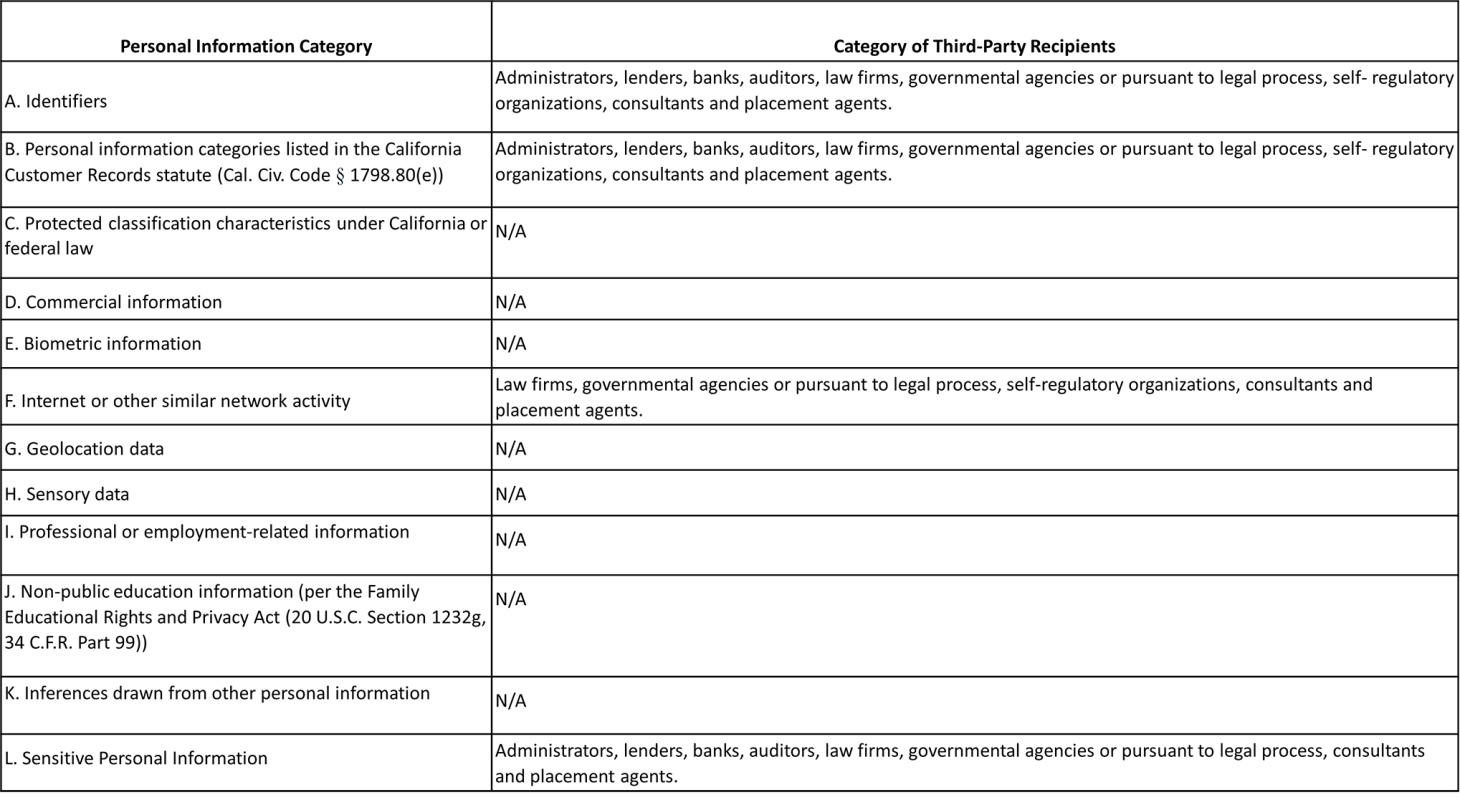 | Personal Information Category | Category of Third-Party Recipients |
|---|---|
| A. Identifiers | Administrators, lenders, banks, auditors, law firms, governmental agencies or pursuant to legal process, self- regulatory organizations, consultants and placement agents. |
| B. Personal information categories listed in the California Customer Records statute (Cal. Civ. Code § 1798.80(e)) | Administrators, lenders, banks, auditors, law firms, governmental agencies or pursuant to legal process, self- regulatory organizations, consultants and placement agents. |
| C. Protected classification characteristics under California or federal law | N/A |
| D. Commercial information | N/A |
| E. Biometric information | N/A |
| F. Internet or other similar network activity | Law firms, governmental agencies or pursuant to legal process, self-regulatory organizations, consultants and placement agents. |
| G. Geolocation data | N/A |
| H. Sensory data | N/A |
| I. Professional or employment-related information | N/A |
| J. Non-public education information (per the Family Educational Rights and Privacy Act (20 U.S.C. Section 1232g, 34 C.F.R. Part 99)) | N/A |
| K. Inferences drawn from other personal information | N/A |
| L. Sensitive Personal Information | Administrators, lenders, banks, auditors, law firms, governmental agencies or pursuant to legal process, consultants and placement agents. |